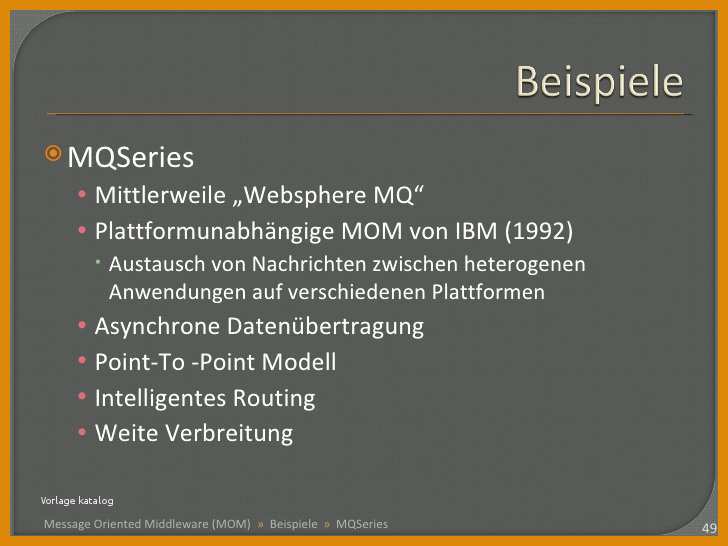 Beispiele

MQSeries

Mittlerweile „Websphere MQ“

Plattformunabhängige MOM von IBM (1992)

Austausch von Nachrichten zwischen heterogenen Anwendungen auf verschiedenen Plattformen

Asynchrone Datenübertragung

Point-To -Point Modell

Intelligentes Routing

Weite Verbreitung

Vorlage katalog

Message Oriented Middleware (MOM) » Beispiele » MQSeries

49